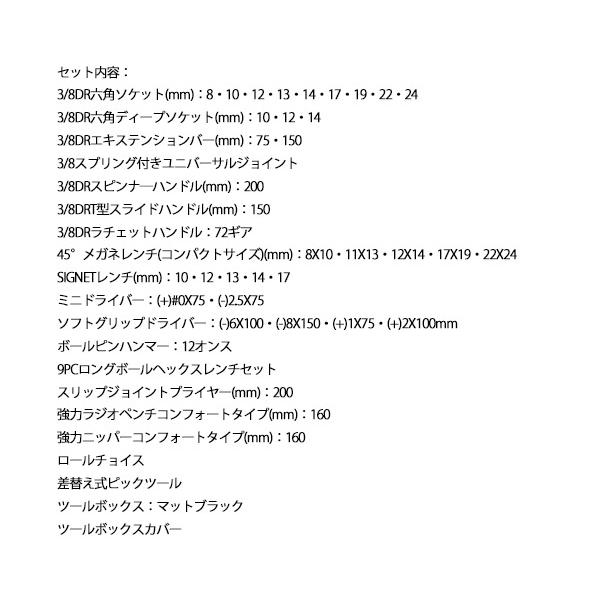 セット内容：
3/8DR六角ソケット(mm)：8・10・12・13・14・17・19・22・24
3/8DR六角ディープソケット(mm)：10・12・14
3/8DRエキステンションバー(mm)：75・150
3/8スプリング付きユニバーサルジョイント
3/8DRスピンナーハンドル(mm)：200
3/8DRT型スライドハンドル(mm)：150
3/8DRラチェットハンドル：72ギア
45°メガネレンチ(コンパクトサイズ)(mm)：8X10・11X13・12X14・17X19・22X24
SIGNETレンチ(mm)：10・12・13・14・17
ミニドライバー：(+)#0X75・(-)2.5X75
ソフトグリップドライバー：(-)6X100・(-)8X150・(+)1X75・(+)2X100mm
ボールピンハンマー：12オンス
9PCロングボールヘックスレンチセット
スリップジョイントプライヤー(mm)：200
強力ラジオペンチコンフォートタイプ(mm)：160
強力ニッパーコンフォートタイプ(mm)：160
ロールチョイス
差替え式ピックツール
ツールボックス：マットブラック
ツールボックスカバー